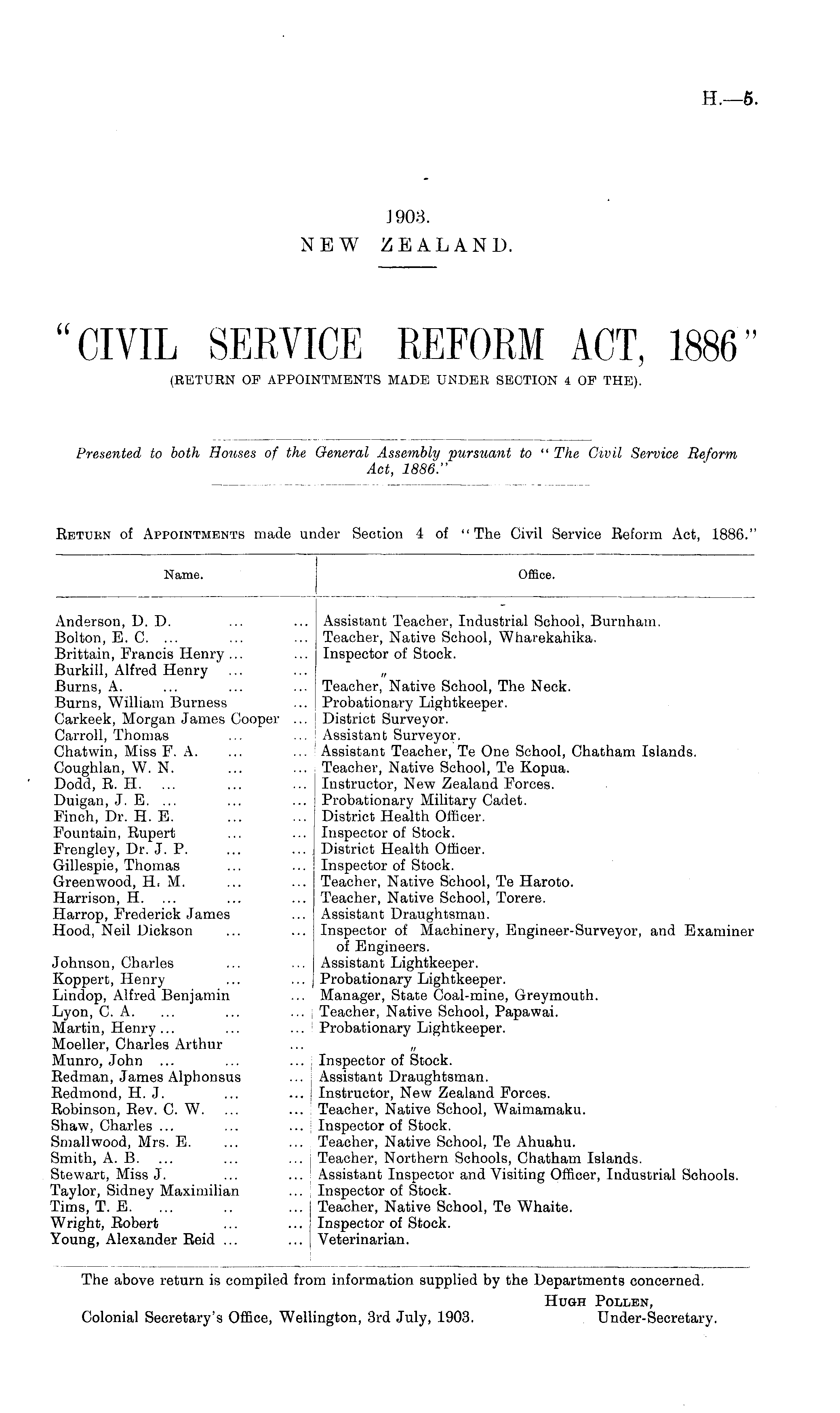 H.—5.

1903.
NEW ZEALAND.

"CIVIL SERVICE REFORM ACT, 1886"
(RETURN OF APPOINTMENTS MADE UNDER SECTION 4 OF THE).

Presented to both Houses of the General Assembly pursuant to "The Civil Service Reform Act, 1886."

RETURN of APPOINTMENTS made under Section 4 of "The Civil Service Reform Act, 1886."

| Name. | Office. |
|---|---|
| Anderson, D. D. ... ... | Assistant Teacher, Industrial School, Burnham. |
| Bolton, E. C. ... ... ... | Teacher, Native School, Wharekahika. |
| Brittain, Francis Henry ... ... | Inspector of Stock. |
| Burkill, Alfred Henry ... ... | " |
| Burns, A. ... ... ... | Teacher, Native School, The Neck. |
| Burns, William Burness ... | Probationary Lightkeeper. |
| Carkeek, Morgan James Cooper ... | District Surveyor. |
| Carroll, Thomas ... ... | Assistant Surveyor. |
| Chatwin, Miss F. A. ... ... | Assistant Teacher, Te One School, Chatham Islands. |
| Coughlan, W. N. ... ... | Teacher, Native School, Te Kopua. |
| Dodd, R. H. ... ... ... | Instructor, New Zealand Forces. |
| Duigan, J. E. ... ... ... | Probationary Military Cadet. |
| Finch, Dr. H. E. ... ... | District Health Officer. |
| Fountain, Rupert ... ... | Inspector of Stock. |
| Frengley, Dr. J. P. ... ... | District Health Officer. |
| Gillespie, Thomas ... ... | Inspector of Stock. |
| Greenwood, H. M. ... ... | Teacher, Native School, Te Haroto. |
| Harrison, H. ... ... ... | Teacher, Native School, Torere. |
| Harrop, Frederick James ... | Assistant Draughtsman. |
| Hood, Neil Dickson ... ... | Inspector of Machinery, Engineer-Surveyor, and Examiner of Engineers. |
| Johnson, Charles ... ... | Assistant Lightkeeper. |
| Koppert, Henry ... ... | Probationary Lightkeeper. |
| Lindop, Alfred Benjamin ... | Manager, State Coal-mine, Greymouth. |
| Lyon, C. A. ... ... ... | Teacher, Native School, Papawai. |
| Martin, Henry ... ... ... | Probationary Lightkeeper. |
| Moeller, Charles Arthur ... | " |
| Munro, John ... ... ... | Inspector of Stock. |
| Redman, James Alphonsus ... | Assistant Draughtsman. |
| Redmond, H. J. ... ... | Instructor, New Zealand Forces. |
| Robinson, Rev. C. W. ... ... | Teacher, Native School, Waimamaku. |
| Shaw, Charles ... ... ... | Inspector of Stock. |
| Smallwood, Mrs. E. ... ... | Teacher, Native School, Te Ahuahu. |
| Smith, A. B. ... ... ... | Teacher, Northern Schools, Chatham Islands. |
| Stewart, Miss J. ... ... | Assistant Inspector and Visiting Officer, Industrial Schools. |
| Taylor, Sidney Maximilian ... | Inspector of Stock. |
| Tims, T. E. ... .. ... | Teacher, Native School, Te Whaite. |
| Wright, Robert ... ... | Inspector of Stock. |
| Young, Alexander Reid ... ... | Veterinarian. |

The above return is compiled from information supplied by the Departments concerned.

HUGH POLLEN,
Under-Secretary.

Colonial Secretary's Office, Wellington, 3rd July, 1903.